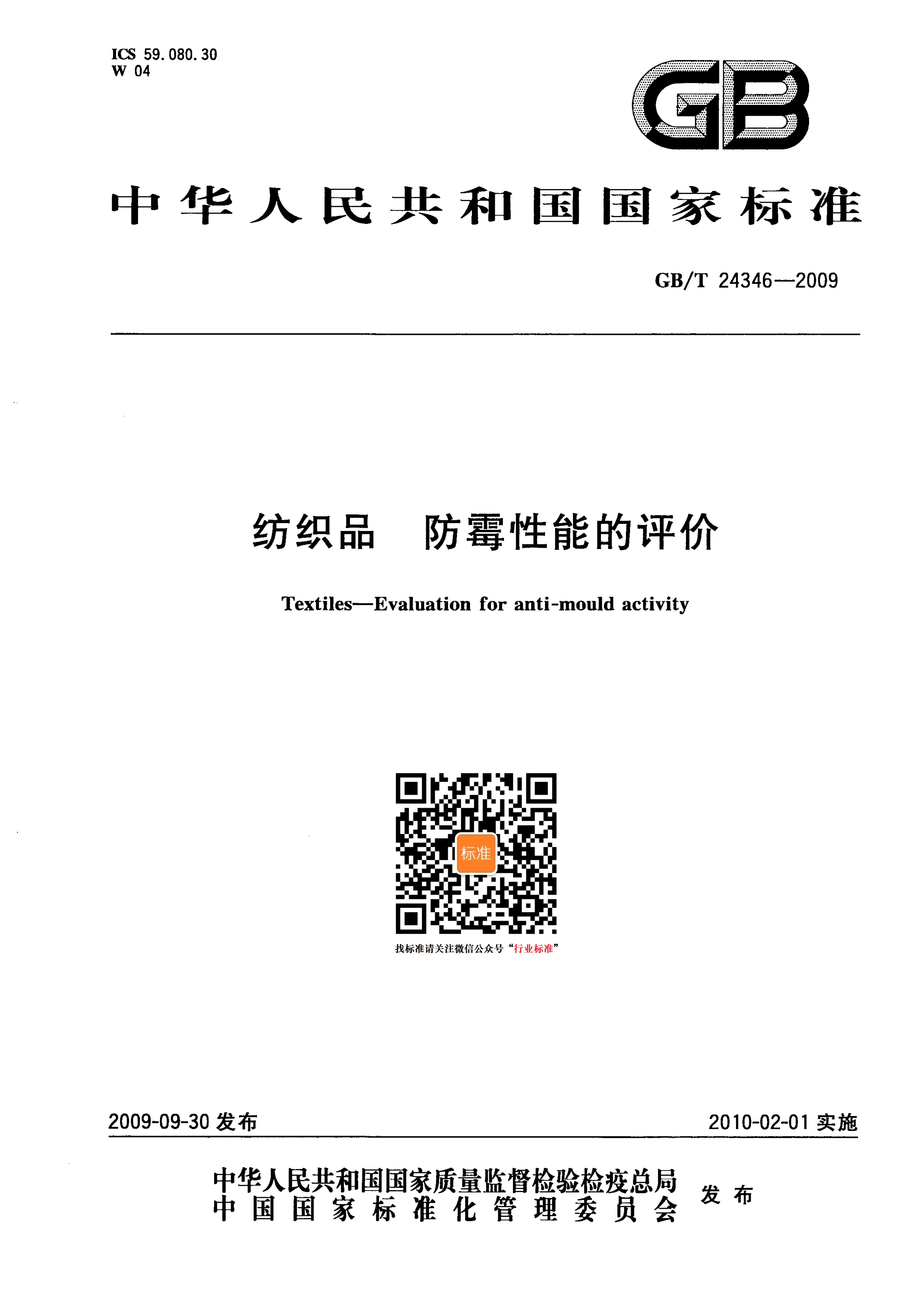 ICS 59.080.30
W 04

GB

中华人民共和国国家标准

GB/T 24346—2009

纺织品　防霉性能的评价

Textiles—Evaluation for anti-mould activity

标准

找标准请关注微信公众号“行业标准”

2009-09-30 发布

2010-02-01 实施

中华人民共和国国家质量监督检验检疫总局
中国国家标准化管理委员会
发布